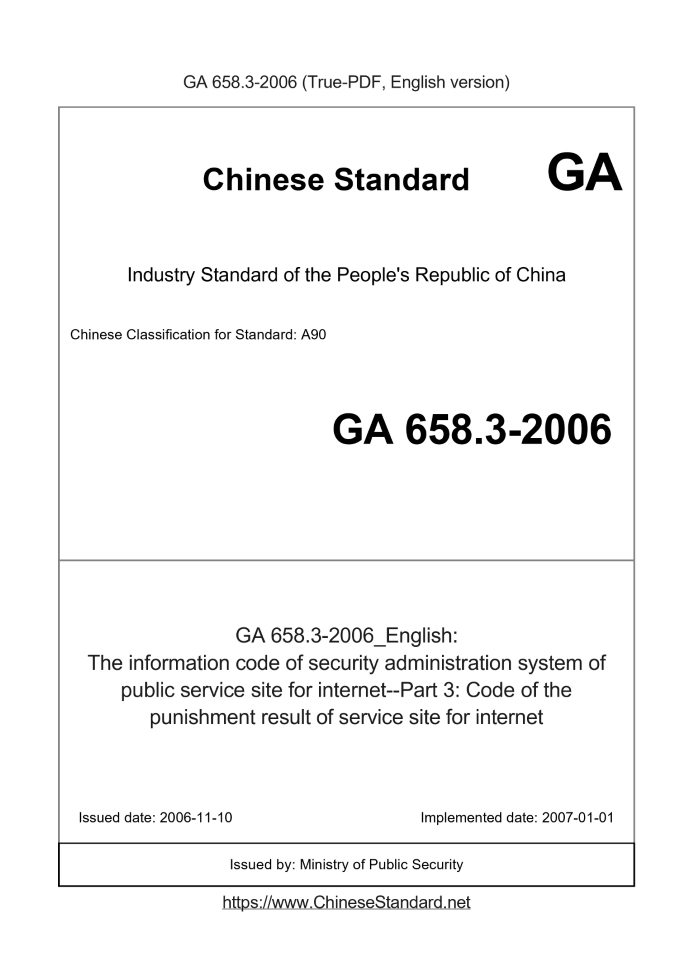 GA 658.3-2006 (True-PDF, English version)

Chinese Standard GA

Industry Standard of the People's Republic of China

Chinese Classification for Standard: A90

GA 658.3-2006

GA 658.3-2006_English:
The information code of security administration system of public service site for internet--Part 3: Code of the punishment result of service site for internet

Issued date: 2006-11-10

Implemented date: 2007-01-01

Issued by: Ministry of Public Security

https://www.ChineseStandard.net